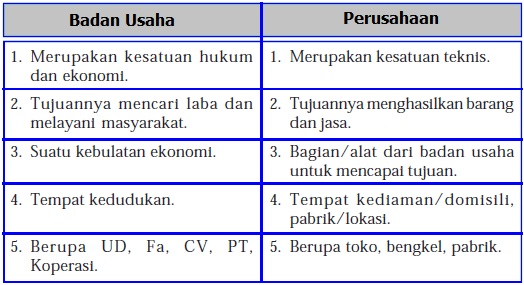 | Badan Usaha | Perusahaan |
|---|---|
| 1. Merupakan kesatuan hukum dan ekonomi. | 1. Merupakan kesatuan teknis. |
| 2. Tujuannya mencari laba dan melayani masyarakat. | 2. Tujuannya menghasilkan barang dan jasa. |
| 3. Suatu kebulatan ekonomi. | 3. Bagian/alat dari badan usaha untuk mencapai tujuan. |
| 4. Tempat kedudukan. | 4. Tempat kediaman/domisili, pabrik/lokasi. |
| 5. Berupa UD, Fa, CV, PT, Koperasi. | 5. Berupa toko, bengkel, pabrik. |